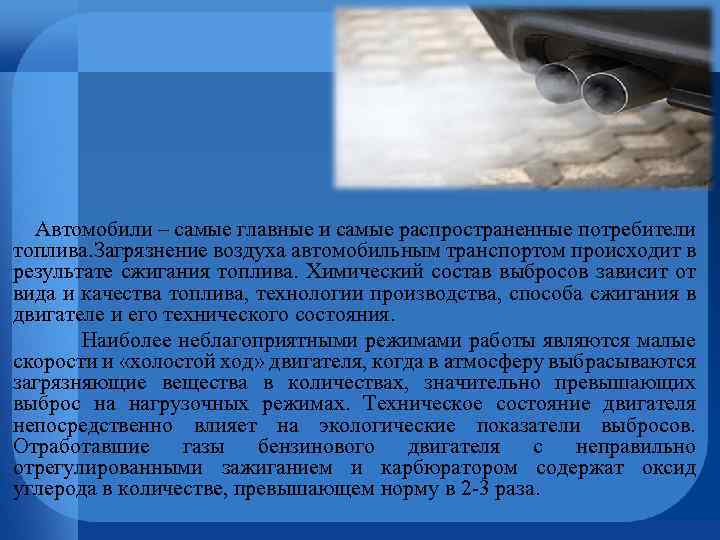 Автомобили – самые главные и самые распространенные потребители топлива.Загрязнение воздуха автомобильным транспортом происходит в результате сжигания топлива. Химический состав выбросов зависит от вида и качества топлива, технологии производства, способа сжигания в двигателе и его технического состояния.

Наиболее неблагоприятными режимами работы являются малые скорости и «холостой ход» двигателя, когда в атмосферу выбрасываются загрязняющие вещества в количествах, значительно превышающих выброс на нагрузочных режимах. Техническое состояние двигателя непосредственно влияет на экологические показатели выбросов. Отработавшие газы бензинового двигателя с неправильно отрегулированными зажиганием и карбюратором содержат оксид углерода в количестве, превышающем норму в 2-3 раза.